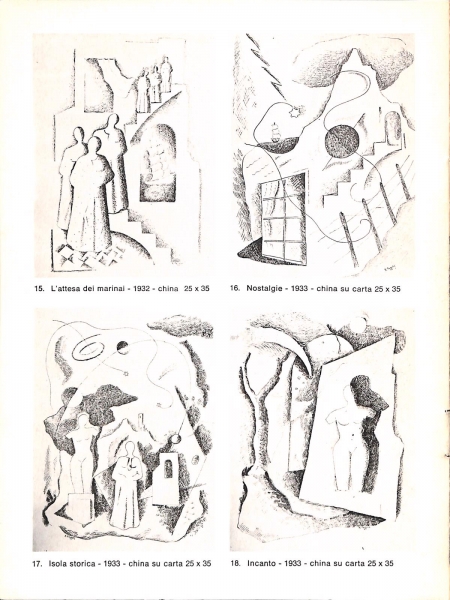 15. L'attesa dei marinai - 1932 - china 25 x 35

16. Nostalgie - 1933 - china su carta 25 x 35

17. Isola storica - 1933 - china su carta 25 x 35

18. Incanto - 1933 - china su carta 25 x 35